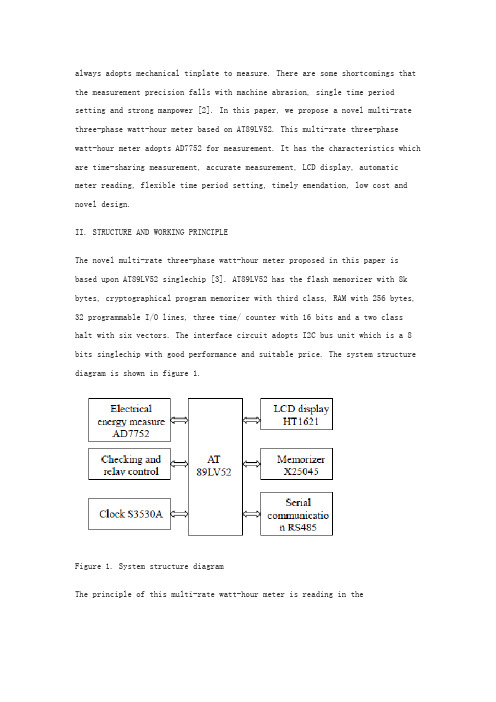 always adopts mechanical tinplate to measure. There are some shortcomings that the measurement precision falls with machine abrasion, single time period setting and strong manpower [2]. In this paper, we propose a novel multi-rate three-phase watt-hour meter based on AT89LV52. This multi-rate three-phase watt-hour meter adopts AD7752 for measurement. It has the characteristics which are time-sharing measurement, accurate measurement, LCD display, automatic meter reading, flexible time period setting, timely emendation, low cost and novel design.

II. STRUCTURE AND WORKING PRINCIPLE

The novel multi-rate three-phase watt-hour meter proposed in this paper is based upon AT89LV52 singlechip [3]. AT89LV52 has the flash memorizer with 8k bytes, cryptographical program memorizer with third class, RAM with 256 bytes, 32 programmable I/O lines, three time/ counter with 16 bits and a two class halt with six vectors. The interface circuit adopts I2C bus unit which is a 8 bits singlechip with good performance and suitable price. The system structure diagram is shown in figure 1.

Electrical energy measure AD7752

Checking and relay control

Clock S3530A

AT 89LV52

LCD display HT1621

Memorizer X25045

Serial communicatio n RS485

Figure 1. System structure diagram

The principle of this multi-rate watt-hour meter is reading in the